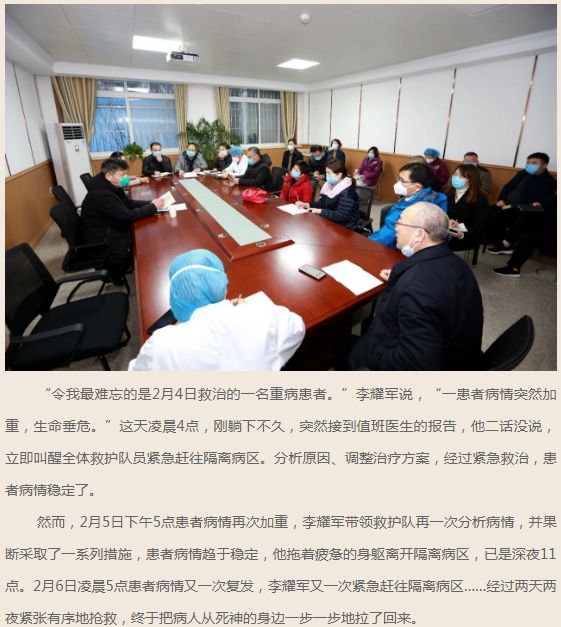 “令我最难忘的是2月4日救治的一名重病患者。”李耀军说，“一患者病情突然加重，生命垂危。”这天凌晨4点，刚躺下不久，突然接到值班医生的报告，他二话没说，立即叫醒全体救护队员紧急赶往隔离病区。分析原因、调整治疗方案，经过紧急救治，患者病情稳定了。

然而，2月5日下午5点患者病情再次加重，李耀军带领救护队再一次分析病情，并果断采取了一系列措施，患者病情趋于稳定，他拖着疲惫的身躯离开隔离病区，已是深夜11点。2月6日凌晨5点患者病情又一次复发，李耀军又一次紧急赶往隔离病区......经过两天两夜紧张有序地抢救，终于把病人从死神的身边一步一步地拉了回来。